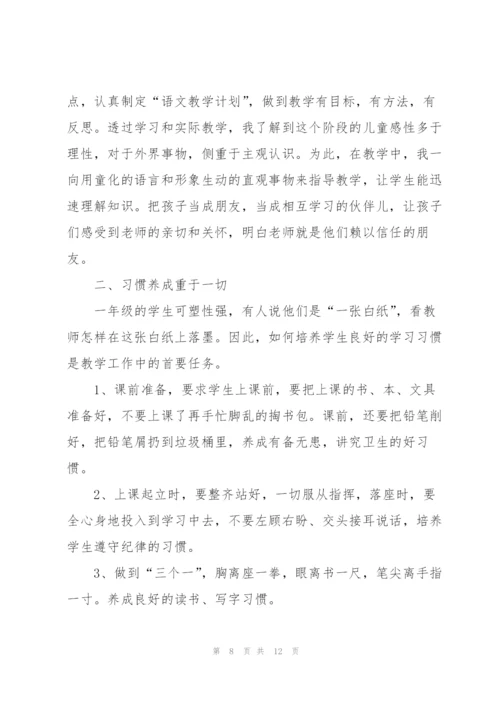 点，认真制定“语文教学计划”，做到教学有目标，有方法，有反思。透过学习和实际教学，我了解到这个阶段的儿童感性多于理性，对于外界事物，侧重于主观认识。为此，在教学中，我一向用童化的语言和形象生动的直观事物来指导教学，让学生能迅速理解知识。把孩子当成朋友，当成相互学习的伙伴儿，让孩子们感受到老师的亲切和关怀，明白老师就是他们赖以信任的朋友。

二、习惯养成重于一切

一年级的学生可塑性强，有人说他们是“一张白纸”，看教师怎样在这张白纸上落墨。因此，如何培养学生良好的学习习惯是教学工作中的首要任务。

1、课前准备，要求学生上课前，要把上课的书、本、文具准备好，不要上课了再手忙脚乱的掏书包。课前，还要把铅笔削好，把铅笔屑扔到垃圾桶里，养成有备无患，讲究卫生的好习惯。

2、上课起立时，要整齐站好，一切服从指挥，落座时，要全心身地投入到学习中去，不要左顾右盼、交头接耳说话，培养学生遵守纪律的习惯。

3、做到“三个一”，胸离座一拳，眼离书一尺，笔尖离手指一寸。养成良好的读书、写字习惯。

第 8 页 共 12 页